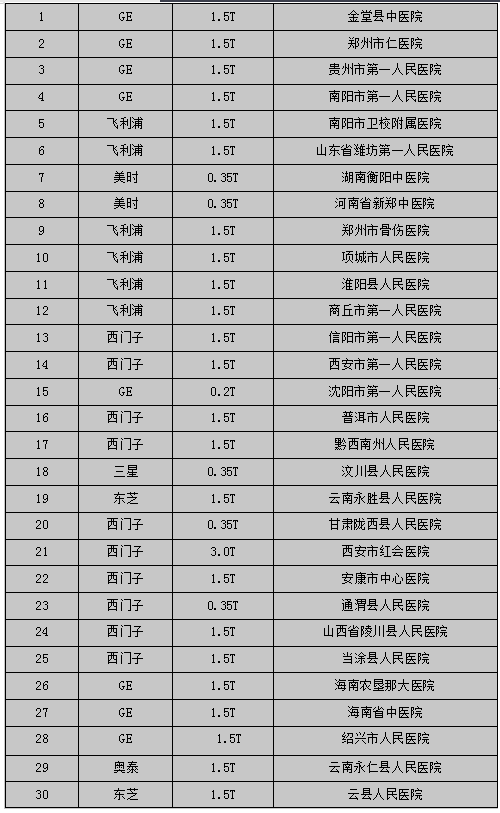 | 1 | GE | 1.5T | 金堂县中医院 |
|---|---|---|---|
| 2 | GE | 1.5T | 郑州市仁医院 |
| 3 | GE | 1.5T | 贵州市第一人民医院 |
| 4 | GE | 1.5T | 南阳市第一人民医院 |
| 5 | 飞利浦 | 1.5T | 南阳市卫校附属医院 |
| 6 | 飞利浦 | 1.5T | 山东省潍坊第一人民医院 |
| 7 | 美时 | 0.35T | 湖南衡阳中医院 |
| 8 | 美时 | 0.35T | 河南省新郑中医院 |
| 9 | 飞利浦 | 1.5T | 郑州市骨伤医院 |
| 10 | 飞利浦 | 1.5T | 项城市人民医院 |
| 11 | 飞利浦 | 1.5T | 淮阳县人民医院 |
| 12 | 飞利浦 | 1.5T | 商丘市第一人民医院 |
| 13 | 西门子 | 1.5T | 信阳市第一人民医院 |
| 14 | 西门子 | 1.5T | 西安市第一人民医院 |
| 15 | GE | 0.2T | 沈阳市第一人民医院 |
| 16 | 西门子 | 1.5T | 普洱市人民医院 |
| 17 | 西门子 | 1.5T | 黔西南州人民医院 |
| 18 | 三星 | 0.35T | 汶川县人民医院 |
| 19 | 东芝 | 1.5T | 云南永胜县人民医院 |
| 20 | 西门子 | 0.35T | 甘肃陇西县人民医院 |
| 21 | 西门子 | 3.0T | 西安市红会医院 |
| 22 | 西门子 | 1.5T | 安康市中心医院 |
| 23 | 西门子 | 0.35T | 通渭县人民医院 |
| 24 | 西门子 | 1.5T | 山西省陵川县人民医院 |
| 25 | 西门子 | 1.5T | 当涂县人民医院 |
| 26 | GE | 1.5T | 海南农垦那大医院 |
| 27 | GE | 1.5T | 海南省中医院 |
| 28 | GE | 1.5T | 绍兴市人民医院 |
| 29 | 奥泰 | 1.5T | 云南永仁县人民医院 |
| 30 | 东芝 | 1.5T | 云县人民医院 |